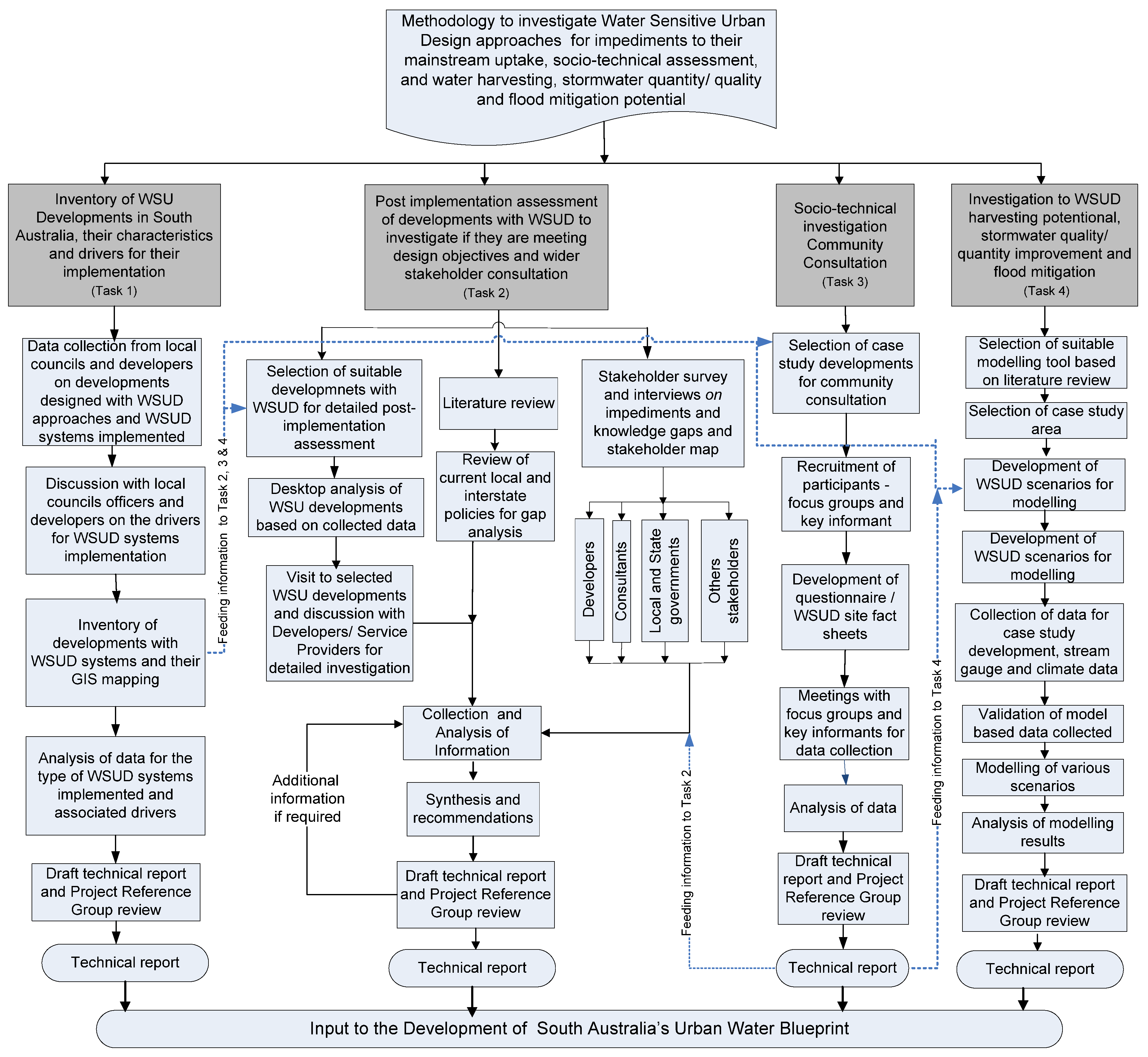 Methodology to investigate Water Sensitive Urban Design approaches for impediments to their mainstream uptake, socio-technical assessment, and water harvesting, stormwater quantity/ quality and flood mitigation potential

Inventory of WSU Developments in South Australia, their characteristics and drivers for their implementation
(Task 1)

Data collection from local councils and developers on developments designed with WSUD approaches and WSUD systems implemented

Discussion with local councils officers and developers on the drivers for WSUD systems implementation

Inventory of developments with WSUD systems and their GIS mapping

Analysis of data for the type of WSUD systems implemented and associated drivers

Draft technical report and Project Reference Group review

Technical report

Feeding information to Task 2, 3 & 4

Post implementation assessment of developments with WSUD to investigate if they are meeting design objectives and wider stakeholder consultation
(Task 2)

Selection of suitable developmnets with WSUD for detailed post-implementation assessment

Desktop analysis of WSU developments based on collected data

Visit to selected WSU developments and discussion with Developers/ Service Providers for detailed investigation

Literature review

Review of current local and interstate policies for gap analysis

Stakeholder survey and interviews on impediments and knowledge gaps and stakeholder map

Developers

Consultants

Local and State governments

Others stakeholders

Collection and Analysis of Information

Additional information if required

Synthesis and recommendations

Draft technical report and Project Reference Group review

Technical report

Feeding information to Task 2

Socio-technical investigation Community Consultation
(Task 3)

Selection of case study developments for community consultation

Recruitment of participants - focus groups and key informant

Development of questionnaire / WSUD site fact sheets

Meetings with focus groups and key informants for data collection

Analysis of data

Draft technical report and Project Reference Group review

Technical report

Feeding information to Task 4

Investigation to WSUD harvesting potentional, stormwater quality/ quantity improvement and flood mitigation
(Task 4)

Selection of suitable modelling tool based on literature review

Selection of case study area

Development of WSUD scenarios for modelling

Development of WSUD scenarios for modelling

Collection of data for case study development, stream gauge and climate data

Validation of model based data collected

Modelling of various scenarios

Analysis of modelling results

Draft technical report and Project Reference Group review

Technical report

Input to the Development of South Australia's Urban Water Blueprint